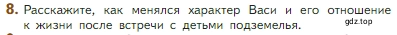 8. Расскажите, как менялся характер Васи и его отношение к жизни после встречи с детьми подземелья.

gdz.top